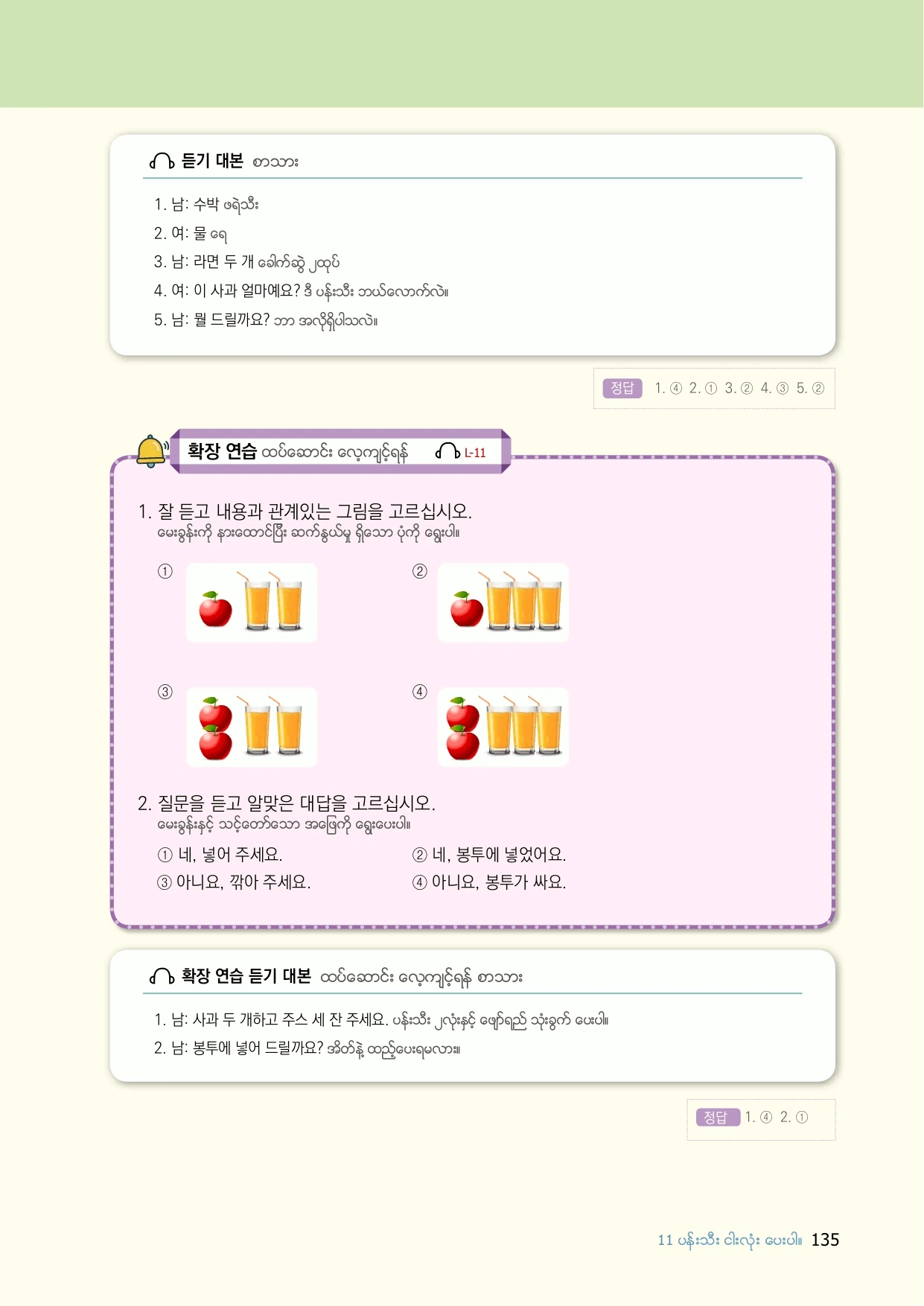 듣기 대본 စာသား

1. 남: 수박 ဖရဲသီး
2. 여: 물 ရေ
3. 남: 라면 두 개 ခေါက်ဆွဲ ၂ထုပ်
4. 여: 이 사과 얼마예요? ဒီ ပန်းသီး ဘယ်လောက်လဲ။
5. 남: 뭘 드릴까요? ဘာ အလိုရှိပါသလဲ။

정답 1. ④ 2. ① 3. ② 4. ③ 5. ②

확장 연습 ထပ်ဆောင်း လေ့ကျင့်ရန် L-11

1. 잘 듣고 내용과 관계있는 그림을 고르십시오.
မေးခွန်းကို နားထောင်ပြီး ဆက်နွယ်မှု ရှိသော ပုံကို ရွေးပါ။

①
②
③
④

2. 질문을 듣고 알맞은 대답을 고르십시오.
မေးခွန်းနှင့် သင့်တော်သော အဖြေကို ရွေးပေးပါ။

① 네, 넣어 주세요. ② 네, 봉투에 넣었어요.
③ 아니요, 깎아 주세요. ④ 아니요, 봉투가 싸요.

확장 연습 듣기 대본 ထပ်ဆောင်း လေ့ကျင့်ရန် စာသား

1. 남: 사과 두 개하고 주스 세 잔 주세요. ပန်းသီး ၂လုံးနှင့် ဖျော်ရည် သုံးခွက် ပေးပါ။
2. 남: 봉투에 넣어 드릴까요? အိတ်နဲ့ ထည့်ပေးရမလား။

정답 1. ④ 2. ①

11 ပန်းသီး ငါးလုံး ပေးပါ။ 135